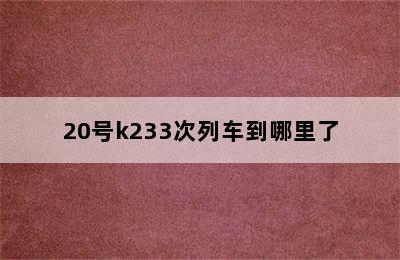 20号k233次列车到哪里了